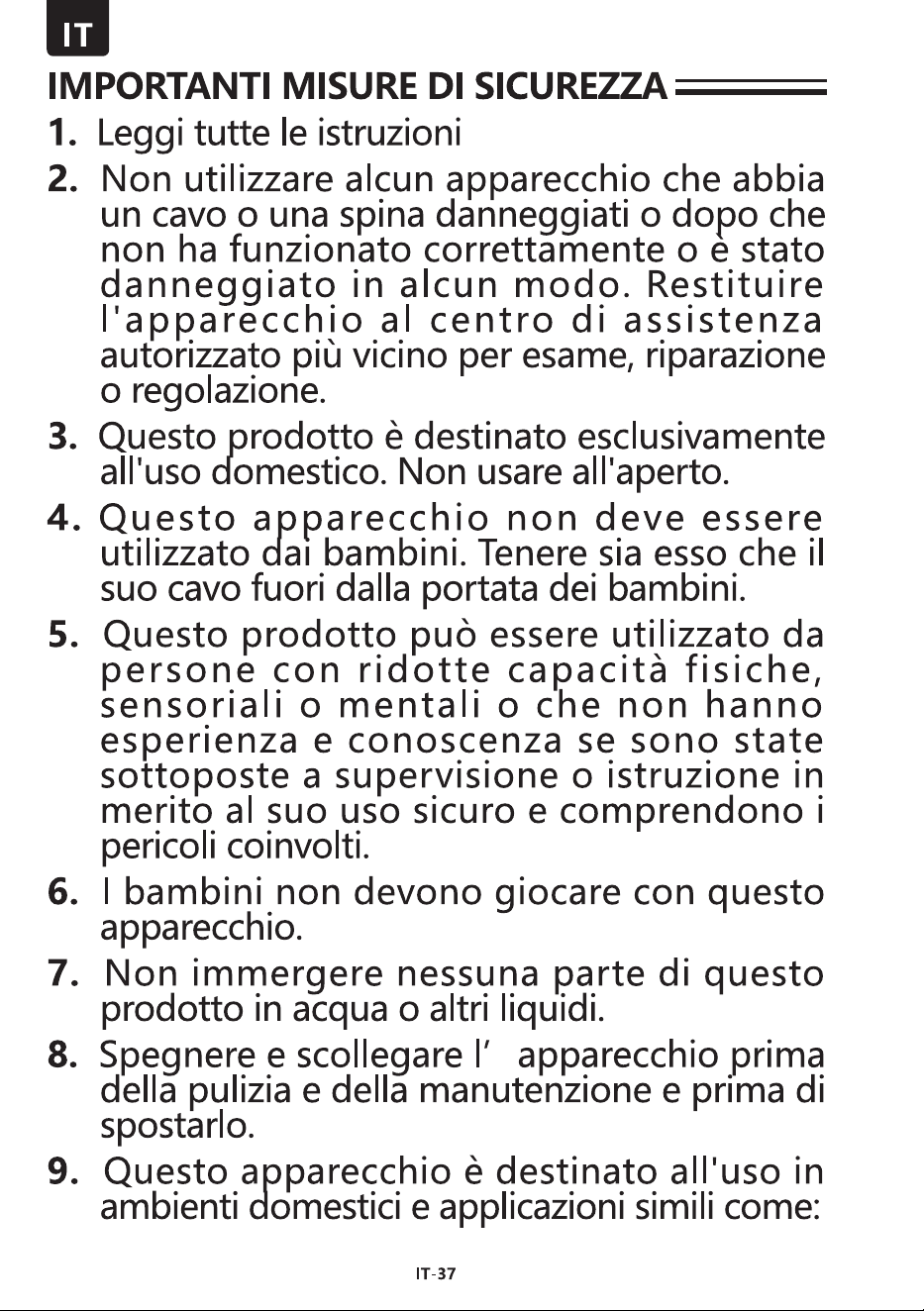 IT

IMPORTANTI MISURE DI SICUREZZA

1. Leggi tutte le istruzioni

2. Non utilizzare alcun apparecchio che abbia un cavo o una spina danneggiati o dopo che non ha funzionato correttamente o è stato danneggiato in alcun modo. Restituire l'apparecchio al centro di assistenza autorizzato più vicino per esame, riparazione o regolazione.

3. Questo prodotto è destinato esclusivamente all'uso domestico. Non usare all'aperto.

4. Questo apparecchio non deve essere utilizzato dai bambini. Tenere sia esso che il suo cavo fuori dalla portata dei bambini.

5. Questo prodotto può essere utilizzato da persone con ridotte capacità fisiche, sensoriali o mentali o che non hanno esperienza e conoscenza se sono state sottoposte a supervisione o istruzione in merito al suo uso sicuro e comprendono i pericoli coinvolti.

6. I bambini non devono giocare con questo apparecchio.

7. Non immergere nessuna parte di questo prodotto in acqua o altri liquidi.

8. Spegnere e scollegare l' apparecchio prima della pulizia e della manutenzione e prima di spostarlo.

9. Questo apparecchio è destinato all'uso in ambienti domestici e applicazioni simili come:

IT-37